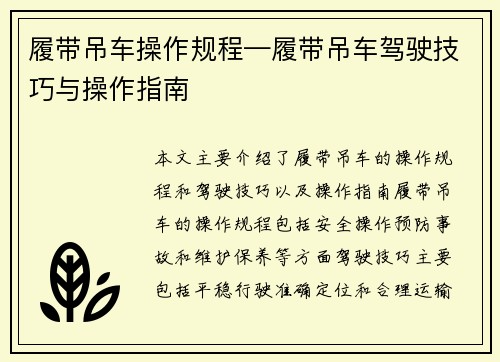 履带吊车操作规程—履带吊车驾驶技巧与操作指南

本文主要介绍了履带吊车的操作规程和驾驶技巧以及操作指南履带吊车的操作规程包括安全操作预防事故和维护保养等方面驾驶技巧主要包括平稳行驶准确定位和合理运输